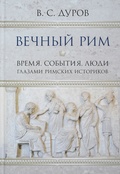 В. С. ДУРОВ

ВЕЧНЫЙ РИМ

ВРЕМЯ. СОБЫТИЯ. ЛЮДИ
ГЛАЗАМИ РИМСКИХ ИСТОРИКОВ